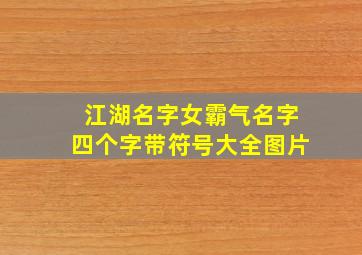 江湖名字女霸气名字
四个字带符号大全图片